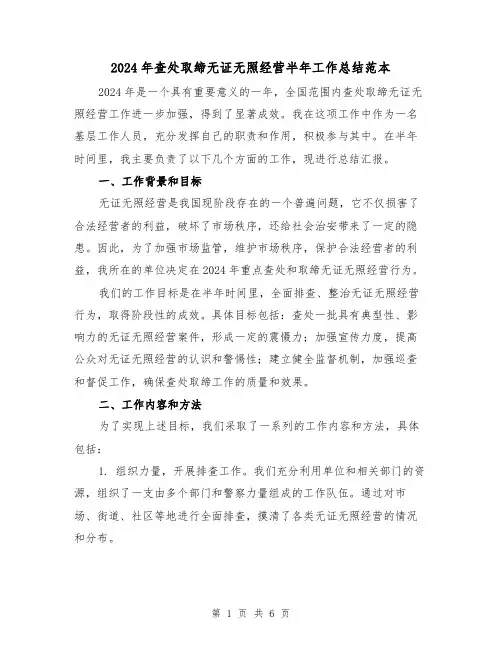 2024年查处取缔无证无照经营半年工作总结范本

2024年是一个具有重要意义的一年，全国范围内查处取缔无证无照经营工作进一步加强，得到了显著成效。我在这项工作中作为一名基层工作人员，充分发挥自己的职责和作用，积极参与其中。在半年时间里，我主要负责了以下几个方面的工作，现进行总结汇报。

一、工作背景和目标

无证无照经营是我国现阶段存在的一个普遍问题，它不仅损害了合法经营者的利益，破坏了市场秩序，还给社会治安带来了一定的隐患。因此，为了加强市场监管，维护市场秩序，保护合法经营者的利益，我所在的单位决定在2024年重点查处和取缔无证无照经营行为。

我们的工作目标是在半年时间里，全面排查、整治无证无照经营行为，取得阶段性的成效。具体目标包括：查处一批具有典型性、影响力的无证无照经营案件，形成一定的震慑力；加强宣传力度，提高公众对无证无照经营的认识和警惕性；建立健全监督机制，加强巡查和督促工作，确保查处取缔工作的质量和效果。

二、工作内容和方法

为了实现上述目标，我们采取了一系列的工作内容和方法，具体包括：

1. 组织力量，开展排查工作。我们充分利用单位和相关部门的资源，组织了一支由多个部门和警察力量组成的工作队伍。通过对市场、街道、社区等地进行全面排查，摸清了各类无证无照经营的情况和分布。

第 1 页 共 6 页